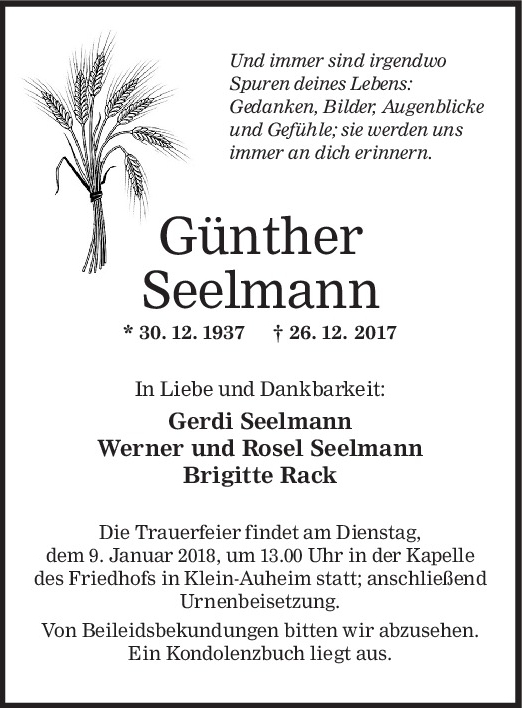 Und immer sind irgendwo
Spuren deines Lebens:
Gedanken, Bilder, Augenblicke
und Gefühle; sie werden uns
immer an dich erinnern.

Günther
Seelmann

* 30. 12. 1937 † 26. 12. 2017

In Liebe und Dankbarkeit:

Gerdi Seelmann
Werner und Rosel Seelmann
Brigitte Rack

Die Trauerfeier findet am Dienstag, dem 9. Januar 2018, um 13.00 Uhr in der Kapelle des Friedhofs in Klein-Auheim statt; anschließend Urnenbeisetzung.

Von Beileidsbekundungen bitten wir abzusehen. Ein Kondolenzbuch liegt aus.